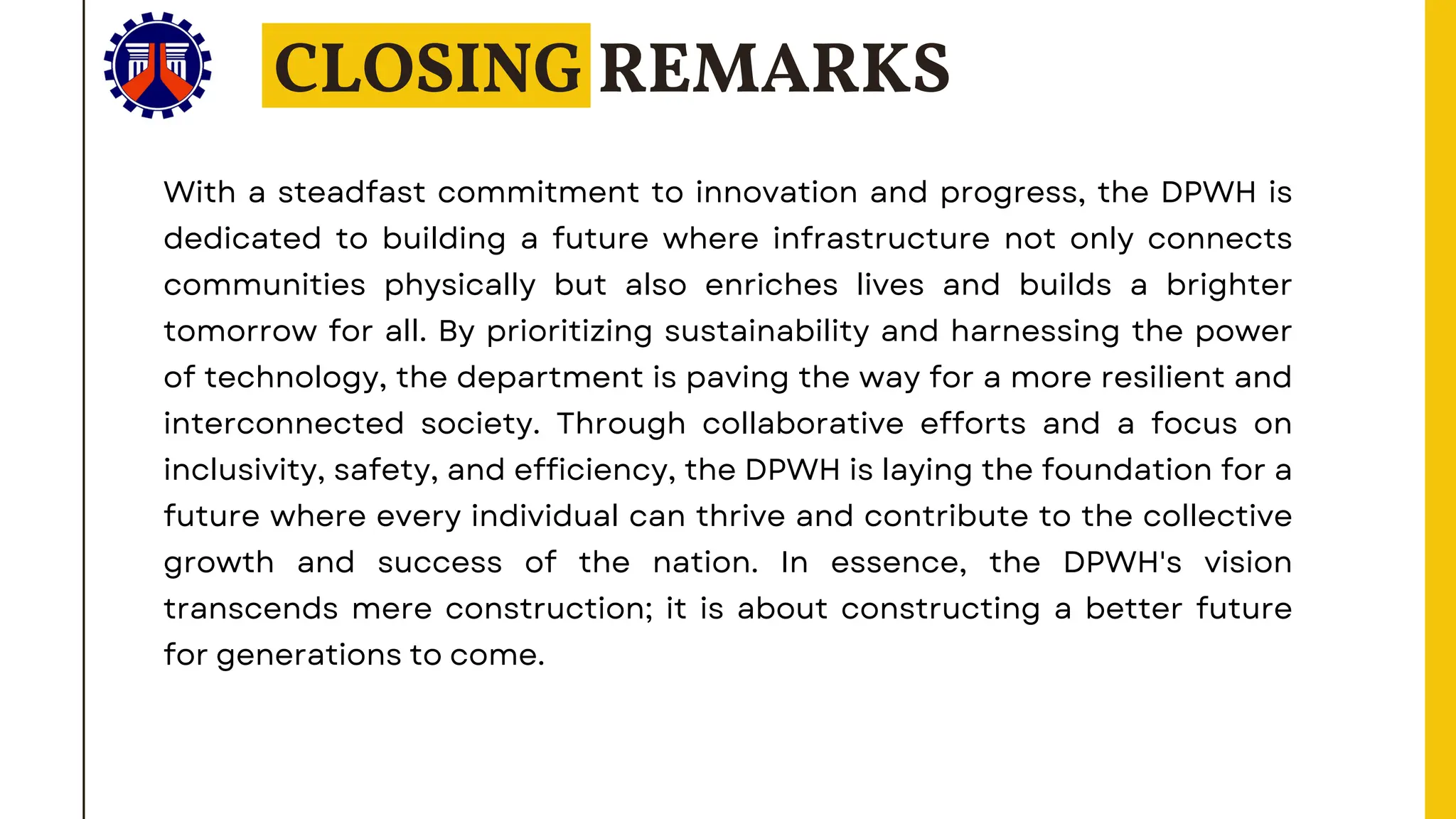 CLOSING REMARKS

With a steadfast commitment to innovation and progress, the DPWH is dedicated to building a future where infrastructure not only connects communities physically but also enriches lives and builds a brighter tomorrow for all. By prioritizing sustainability and harnessing the power of technology, the department is paving the way for a more resilient and interconnected society. Through collaborative efforts and a focus on inclusivity, safety, and efficiency, the DPWH is laying the foundation for a future where every individual can thrive and contribute to the collective growth and success of the nation. In essence, the DPWH's vision transcends mere construction; it is about constructing a better future for generations to come.